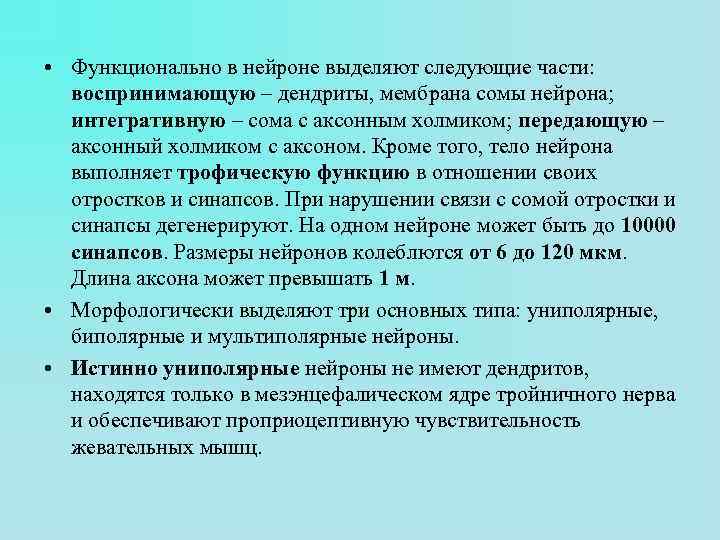 • Функционально в нейроне выделяют следующие части: воспринимающую – дендриты, мембрана сомы нейрона; интегративную – сома с аксонным холмиком; передающую – аксонный холмиком с аксоном. Кроме того, тело нейрона выполняет трофическую функцию в отношении своих отростков и синапсов. При нарушении связи с сомой отростки и синапсы дегенерируют. На одном нейроне может быть до 10000 синапсов. Размеры нейронов колеблются от 6 до 120 мкм. Длина аксона может превышать 1 м.

• Морфологически выделяют три основных типа: униполярные, биполярные и мультиполярные нейроны.

• Истинно униполярные нейроны не имеют дендритов, находятся только в мезэнцефалическом ядре тройничного нерва и обеспечивают проприоцептивную чувствительность жевательных мышц.